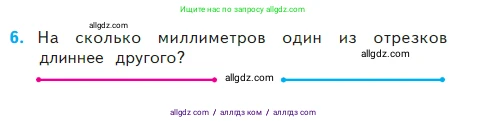 Ищите нас по запросу allgdz.com

allgdz.com

6. На сколько миллиметров один из отрезков длиннее другого?

allgdz.com

allgdz.com

allgdz com / аллгдз ком / аллгдз com